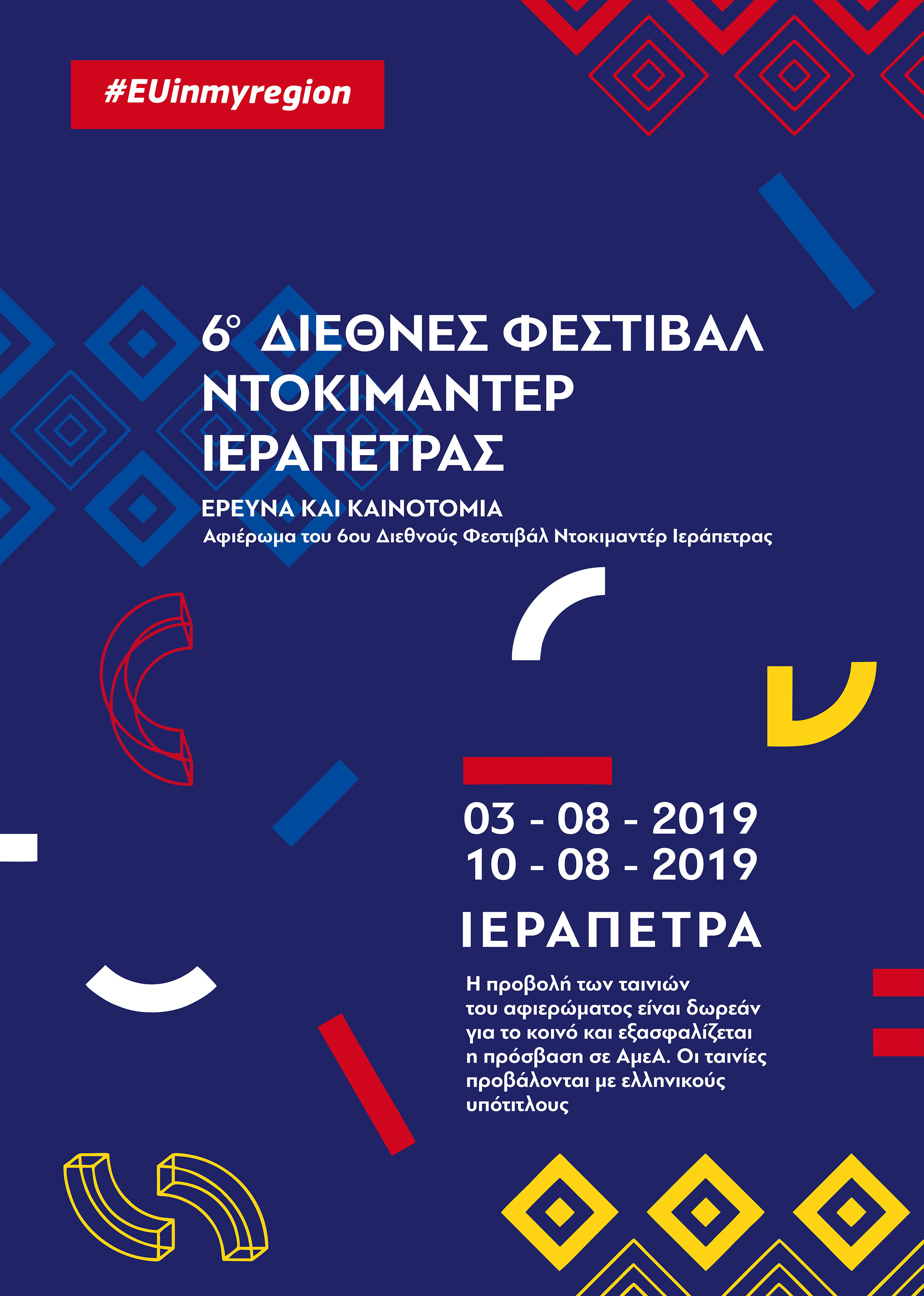 #EUinmyregion

6ο ΔΙΕΘΝΕΣ ΦΕΣΤΙΒΑΛ ΝΤΟΚΙΜΑΝΤΕΡ ΙΕΡΑΠΕΤΡΑΣ

ΕΡΕΥΝΑ ΚΑΙ ΚΑΙΝΟΤΟΜΙΑ
Αφιέρωμα του 6ου Διεθνούς Φεστιβάλ Ντοκιμαντέρ Ιεράπετρας

03 - 08 - 2019
10 - 08 - 2019

ΙΕΡΑΠΕΤΡΑ

Η προβολή των ταινιών του αφιερώματος είναι δωρεάν για το κοινό και εξασφαλίζεται η πρόσβαση σε ΑμεΑ. Οι ταινίες προβάλονται με ελληνικούς υπότιτλους